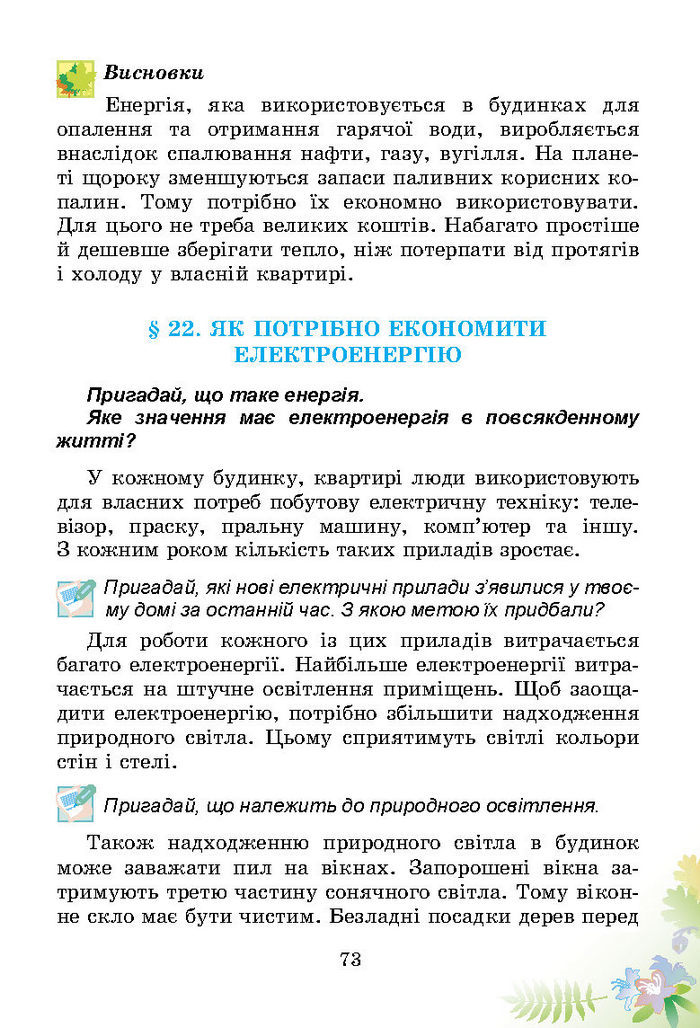 Висновки

Енергія, яка використовується в будинках для опалення та отримання гарячої води, виробляється внаслідок спалювання нафти, газу, вугілля. На планеті щороку зменшуються запаси паливних корисних копалин. Тому потрібно їх економно використовувати. Для цього не треба великих коштів. Набагато простіше й дешевше зберігати тепло, ніж потерпати від протягів і холоду у власній квартирі.

§ 22. ЯК ПОТРІБНО ЕКОНОМИТИ ЕЛЕКТРОЕНЕРГІЮ

Пригадай, що таке енергія.
Яке значення має електроенергія в повсякденному житті?

У кожному будинку, квартирі люди використовують для власних потреб побутову електричну техніку: телевізор, праску, пральну машину, комп'ютер та іншу. З кожним роком кількість таких приладів зростає.

Пригадай, які нові електричні прилади з'явилися у твоєму домі за останній час. З якою метою їх придбали?

Для роботи кожного із цих приладів витрачається багато електроенергії. Найбільше електроенергії витрачається на штучне освітлення приміщень. Щоб заощадити електроенергію, потрібно збільшити надходження природного світла. Цьому сприятимуть світлі кольори стін і стелі.

Пригадай, що належить до природного освітлення.

Також надходженню природного світла в будинок може заважати пил на вікнах. Запорошені вікна затримують третю частину сонячного світла. Тому віконне скло має бути чистим. Безладні посадки дерев перед

73